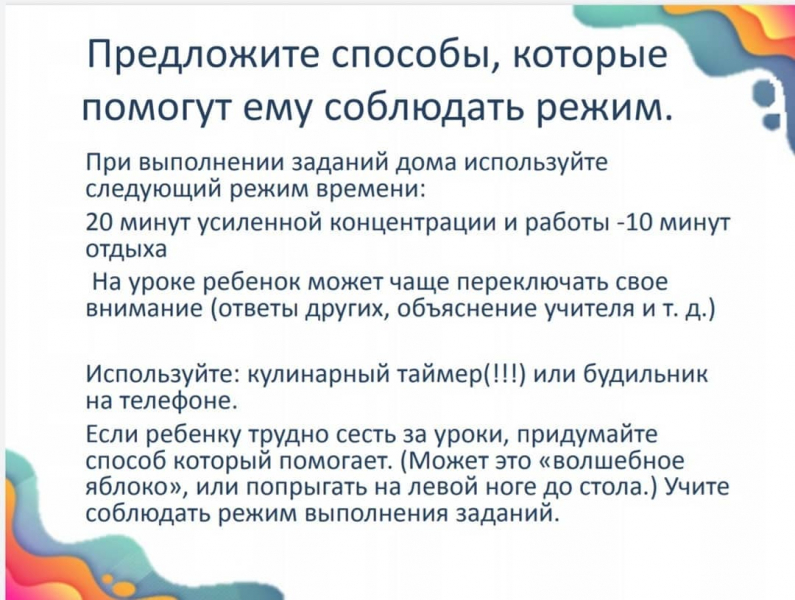 Предложите способы, которые помогут ему соблюдать режим.

При выполнении заданий дома используйте следующий режим времени:

20 минут усиленной концентрации и работы -10 минут отдыха

На уроке ребенок может чаще переключать свое внимание (ответы других, объяснение учителя и т. д.)

Используйте: кулинарный таймер(!!!) или будильник на телефоне.

Если ребенку трудно сесть за уроки, придумайте способ который помогает. (Может это «волшебное яблоко», или попрыгать на левой ноге до стола.) Учите соблюдать режим выполнения заданий.